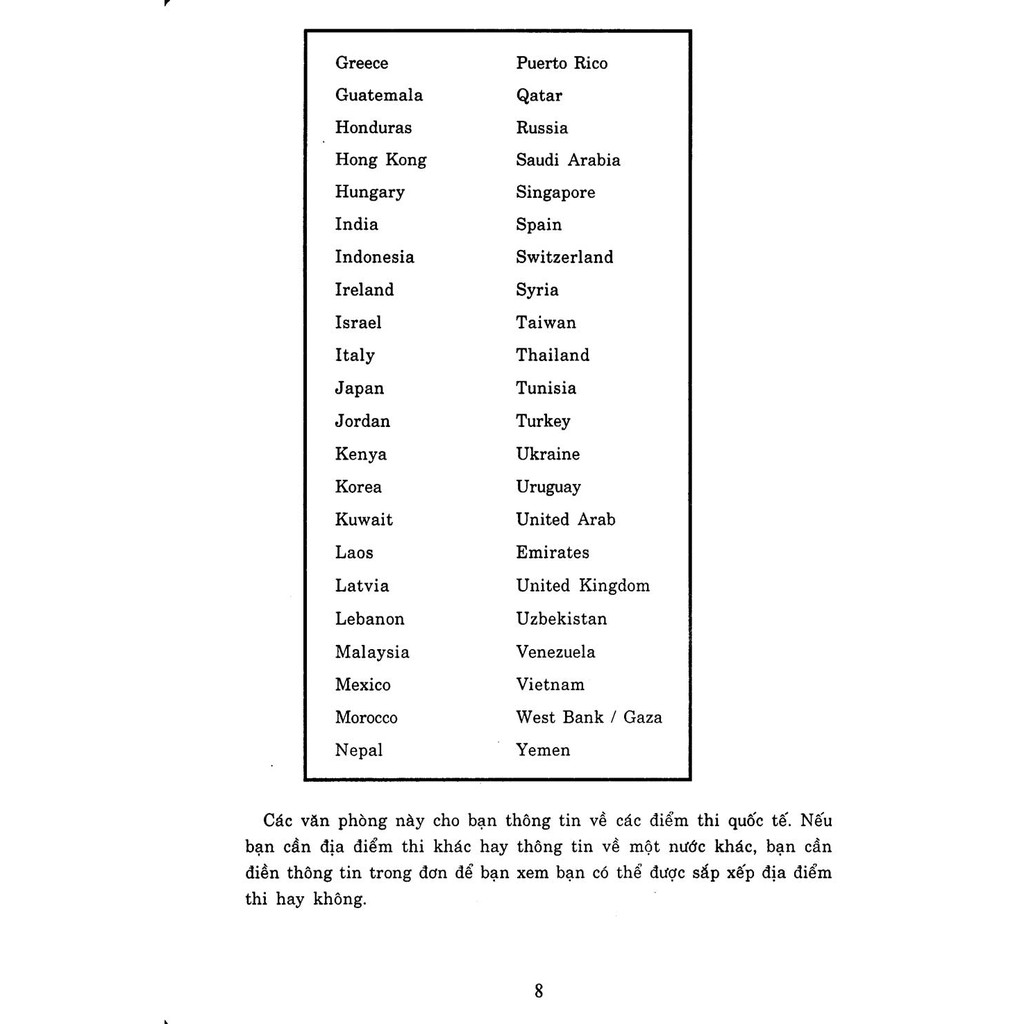 Greece
Guatemala
Honduras
Hong Kong
Hungary
India
Indonesia
Ireland
Israel
Italy
Japan
Jordan
Kenya
Korea
Kuwait
Laos
Latvia
Lebanon
Malaysia
Mexico
Morocco
Nepal

Puerto Rico
Qatar
Russia
Saudi Arabia
Singapore
Spain
Switzerland
Syria
Taiwan
Thailand
Tunisia
Turkey
Ukraine
Uruguay
United Arab
Emirates
United Kingdom
Uzbekistan
Venezuela
Vietnam
West Bank / Gaza
Yemen

Các văn phòng này cho bạn thông tin về các điểm thi quốc tế. Nếu bạn cần địa điểm thi khác hay thông tin về một nước khác, bạn cần điền thông tin trong đơn để bạn xem bạn có thể được sắp xếp địa điểm thi hay không.

8